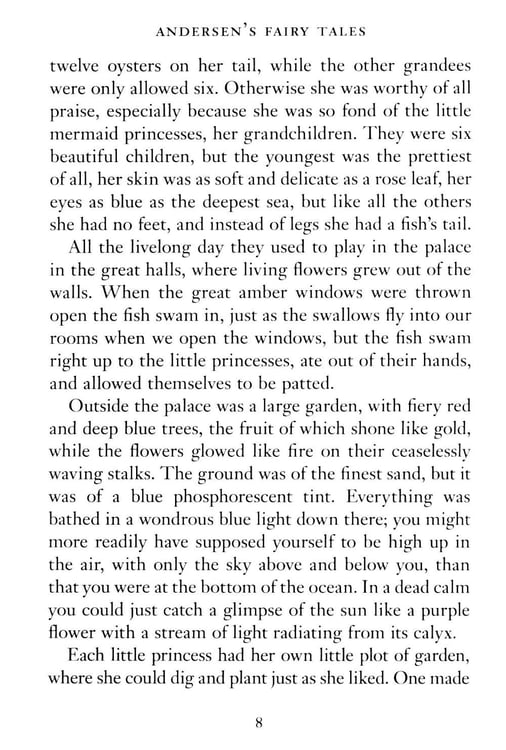 ANDERSEN'S FAIRY TALES

twelve oysters on her tail, while the other grandees were only allowed six. Otherwise she was worthy of all praise, especially because she was so fond of the little mermaid princesses, her grandchildren. They were six beautiful children, but the youngest was the prettiest of all, her skin was as soft and delicate as a rose leaf, her eyes as blue as the deepest sea, but like all the others she had no feet, and instead of legs she had a fish's tail.

All the livelong day they used to play in the palace in the great halls, where living flowers grew out of the walls. When the great amber windows were thrown open the fish swam in, just as the swallows fly into our rooms when we open the windows, but the fish swam right up to the little princesses, ate out of their hands, and allowed themselves to be patted.

Outside the palace was a large garden, with fiery red and deep blue trees, the fruit of which shone like gold, while the flowers glowed like fire on their ceaselessly waving stalks. The ground was of the finest sand, but it was of a blue phosphorescent tint. Everything was bathed in a wondrous blue light down there; you might more readily have supposed yourself to be high up in the air, with only the sky above and below you, than that you were at the bottom of the ocean. In a dead calm you could just catch a glimpse of the sun like a purple flower with a stream of light radiating from its calyx.

Each little princess had her own little plot of garden, where she could dig and plant just as she liked. One made

8